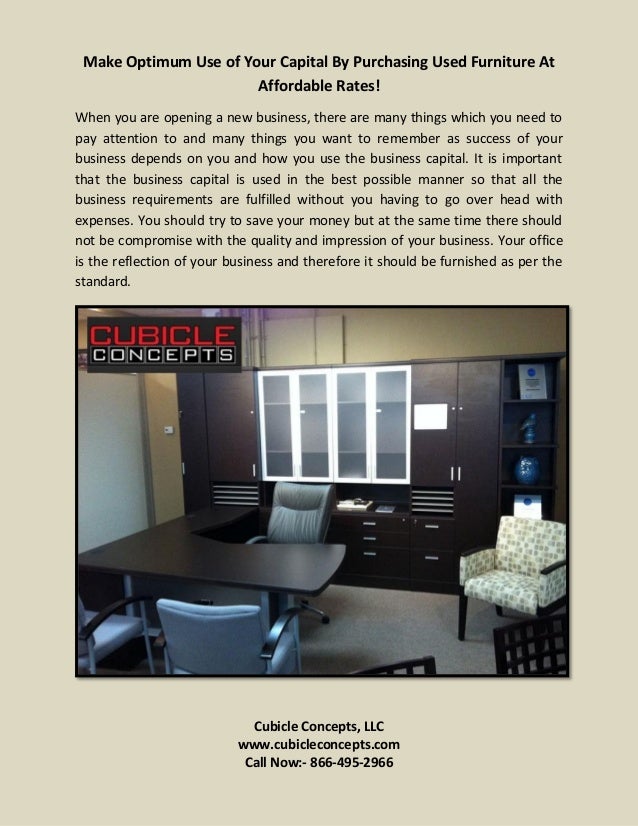 Make Optimum Use of Your Capital By Purchasing Used Furniture At Affordable Rates!

When you are opening a new business, there are many things which you need to pay attention to and many things you want to remember as success of your business depends on you and how you use the business capital. It is important that the business capital is used in the best possible manner so that all the business requirements are fulfilled without you having to go over head with expenses. You should try to save your money but at the same time there should not be compromise with the quality and impression of your business. Your office is the reflection of your business and therefore it should be furnished as per the standard.

CUBICLE CONCEPTS

Cubicle Concepts, LLC
www.cubicleconcepts.com
Call Now:- 866-495-2966